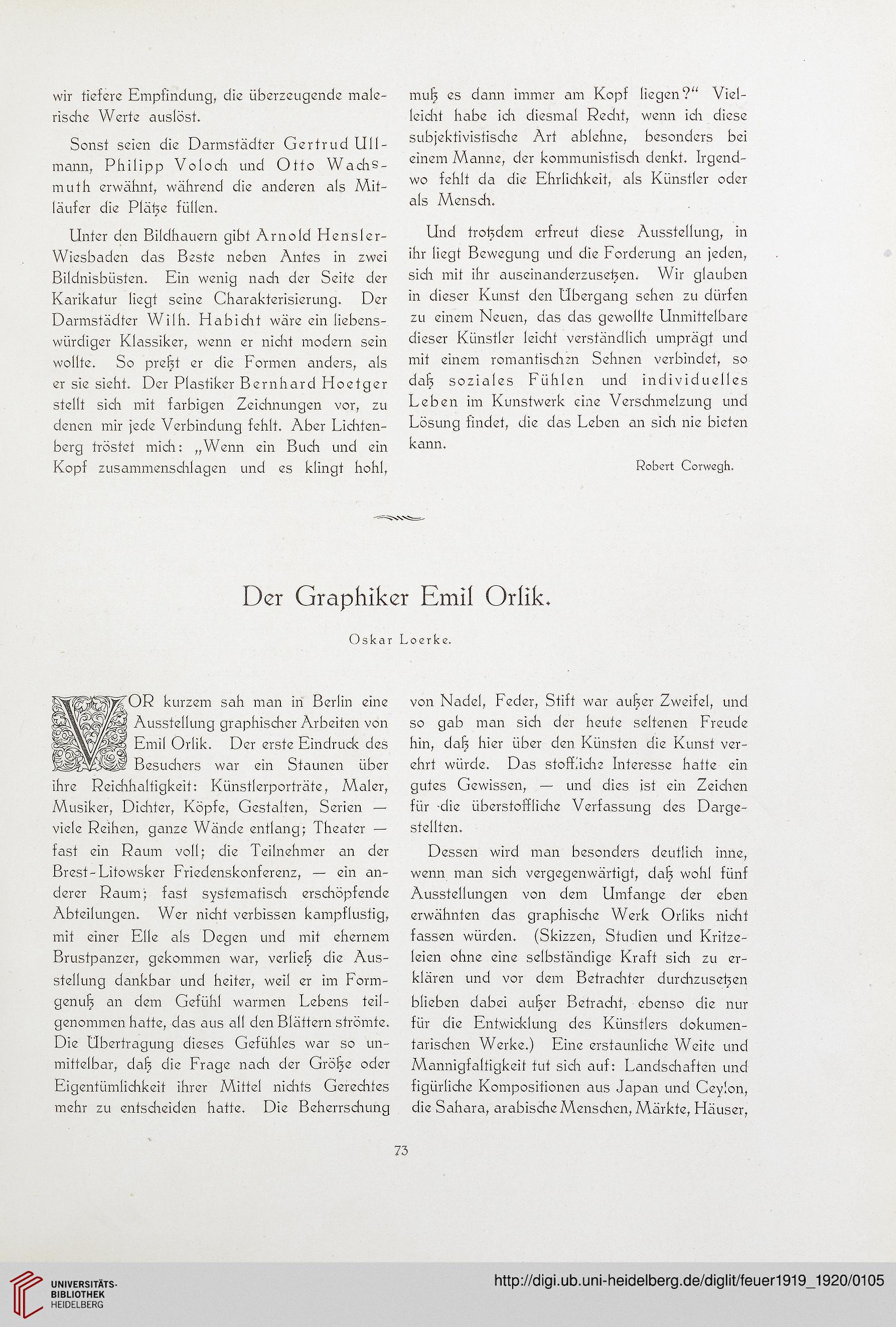 wir tiefere Empfindung, die überzeugende malerische Werte auslöst.

Sonst seien die Darmstädter Gertrud Ullmann, Philipp Voloch und Otto Wachsmuth erwähnt, während die anderen als Mitläufer die Plätze füllen.

Unter den Bildhauern gibt Arnold Hensler-Wiesbaden das Beste neben Antes in zwei Bildnisbüsten. Ein wenig nach der Seite der Karikatur liegt seine Charakterisierung. Der Darmstädter Wilh. Habicht wäre ein liebenswürdiger Klassiker, wenn er nicht modern sein wollte. So preßt er die Formen anders, als er sie sieht. Der Plastiker Bernhard Hoetger stellt sich mit farbigen Zeichnungen vor, zu denen mir jede Verbindung fehlt. Aber Lichtenberg tröstet mich: „Wenn ein Buch und ein Kopf zusammenschlagen und es klingt hohl, muß es dann immer am Kopf liegen?“ Vielleicht habe ich diesmal Recht, wenn ich diese subjektivistische Art ablehne, besonders bei einem Manne, der kommunistisch denkt. Irgendwo fehlt da die Ehrlichkeit, als Künstler oder als Mensch.

Und trotzdem erfreut diese Ausstellung, in ihr liegt Bewegung und die Forderung an jeden, sich mit ihr auseinanderzusetzen. Wir glauben in dieser Kunst den Übergang sehen zu dürfen zu einem Neuen, das das gewollte Unmittelbare dieser Künstler leicht verständlich umprägt und mit einem romantischen Sehnen verbindet, so daß soziales Fühlen und individuelles Leben im Kunstwerk eine Verschmelzung und Lösung findet, die das Leben an sich nie bieten kann.

Robert Corwegh.

Der Graphiker Emil Orlik.

Oskar Loerke.

VOR kurzem sah man in Berlin eine Ausstellung graphischer Arbeiten von Emil Orlik. Der erste Eindruck des Besuchers war ein Staunen über ihre Reichhaltigkeit: Künstlerporträte, Maler, Musiker, Dichter, Köpfe, Gestalten, Serien — viele Reihen, ganze Wände entlang; Theater — fast ein Raum voll; die Teilnehmer an der Brest-Litowsker Friedenskonferenz, — ein anderer Raum; fast systematisch erschöpfende Abteilungen. Wer nicht verbissen kampflustig, mit einer Elle als Degen und mit ehernem Brustpanzer, gekommen war, verließ die Ausstellung dankbar und heiter, weil er im Formgenuß an dem Gefühl warmen Lebens teilgenommen hatte, das aus all den Blättern strömte. Die Übertragung dieses Gefühles war so unmittelbar, daß die Frage nach der Größe oder Eigentümlichkeit ihrer Mittel nichts Gerechtes mehr zu entscheiden hatte. Die Beherrschung von Nadel, Feder, Stift war außer Zweifel, und so gab man sich der heute seltenen Freude hin, daß hier über den Künsten die Kunst verehrt würde. Das stoffliche Interesse hatte ein gutes Gewissen, — und dies ist ein Zeichen für die überstoffliche Verfassung des Dargestellten.

Dessen wird man besonders deutlich inne, wenn man sich vergegenwärtigt, daß wohl fünf Ausstellungen von dem Umfange der eben erwähnten das graphische Werk Orliks nicht fassen würden. (Skizzen, Studien und Kritzeleien ohne eine selbständige Kraft sich zu erklären und vor dem Betrachter durchzusetzen blieben dabei außer Betracht, ebenso die nur für die Entwicklung des Künstlers dokumentarischen Werke.) Eine erstaunliche Weite und Mannigfaltigkeit tut sich auf: Landschaften und figürliche Kompositionen aus Japan und Ceylon, die Sahara, arabische Menschen, Märkte, Häuser,

73

UNIVERSITÄTS-BIBLIOTHEK HEIDELBERG

http://digi.ub.uni-heidelberg.de/diglit/feuer1919_1920/0105